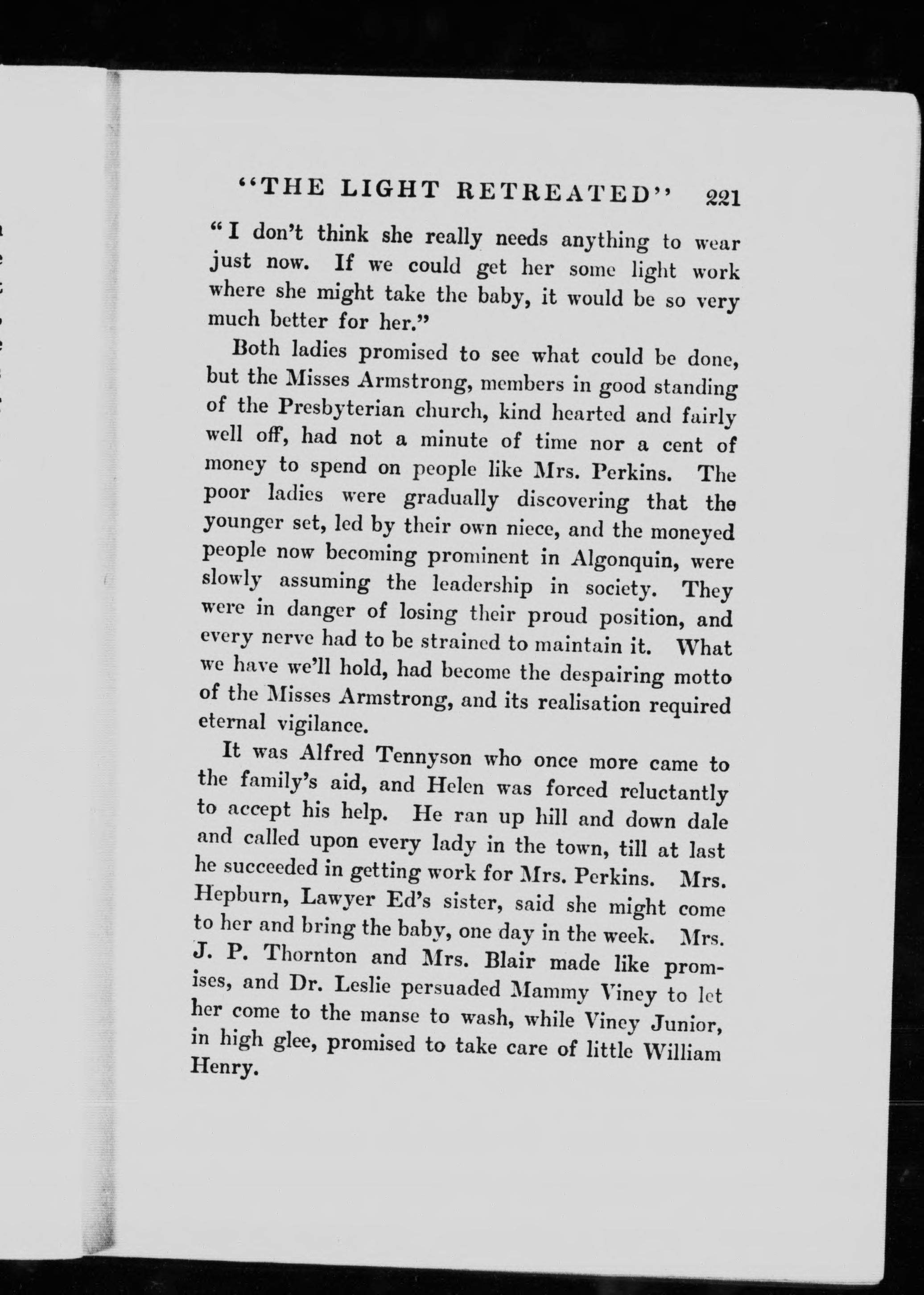 "THE LIGHT RETREATED" 221

"I don't think she really needs anything to wear just now. If we could get her some light work where she might take the baby, it would be so very much better for her."

Both ladies promised to see what could be done, but the Misses Armstrong, members in good standing of the Presbyterian church, kind hearted and fairly well off, had not a minute of time nor a cent of money to spend on people like Mrs. Perkins. The poor ladies were gradually discovering that the younger set, led by their own niece, and the moneyed people now becoming prominent in Algonquin, were slowly assuming the leadership in society. They were in danger of losing their proud position, and every nerve had to be strained to maintain it. What we have we'll hold, had become the despairing motto of the Misses Armstrong, and its realisation required eternal vigilance.

It was Alfred Tennyson who once more came to the family's aid, and Helen was forced reluctantly to accept his help. He ran up hill and down dale and called upon every lady in the town, till at last he succeeded in getting work for Mrs. Perkins. Mrs. Hepburn, Lawyer Ed's sister, said she might come to her and bring the baby, one day in the week. Mrs. J. P. Thornton and Mrs. Blair made like promises, and Dr. Leslie persuaded Mammy Viney to let her come to the manse to wash, while Viney Junior, in high glee, promised to take care of little William Henry.